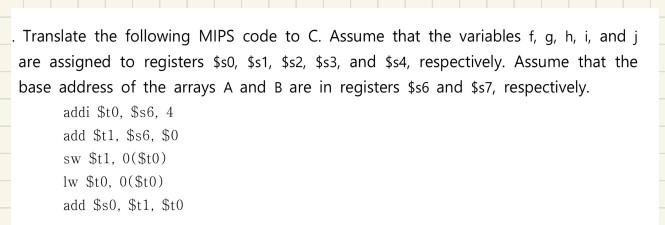 . Translate the following MIPS code to C. Assume that the variables f, g, h, i, and j are assigned to registers \$s0, \$s1, \$s2, \$s3, and \$s4, respectively. Assume that the base address of the arrays A and B are in registers \$s6 and \$s7, respectively.

addi \$t0, \$s6, 4
add \$t1, \$s6, \$0
sw \$t1, 0(\$t0)
lw \$t0, 0(\$t0)
add \$s0, \$t1, \$t0